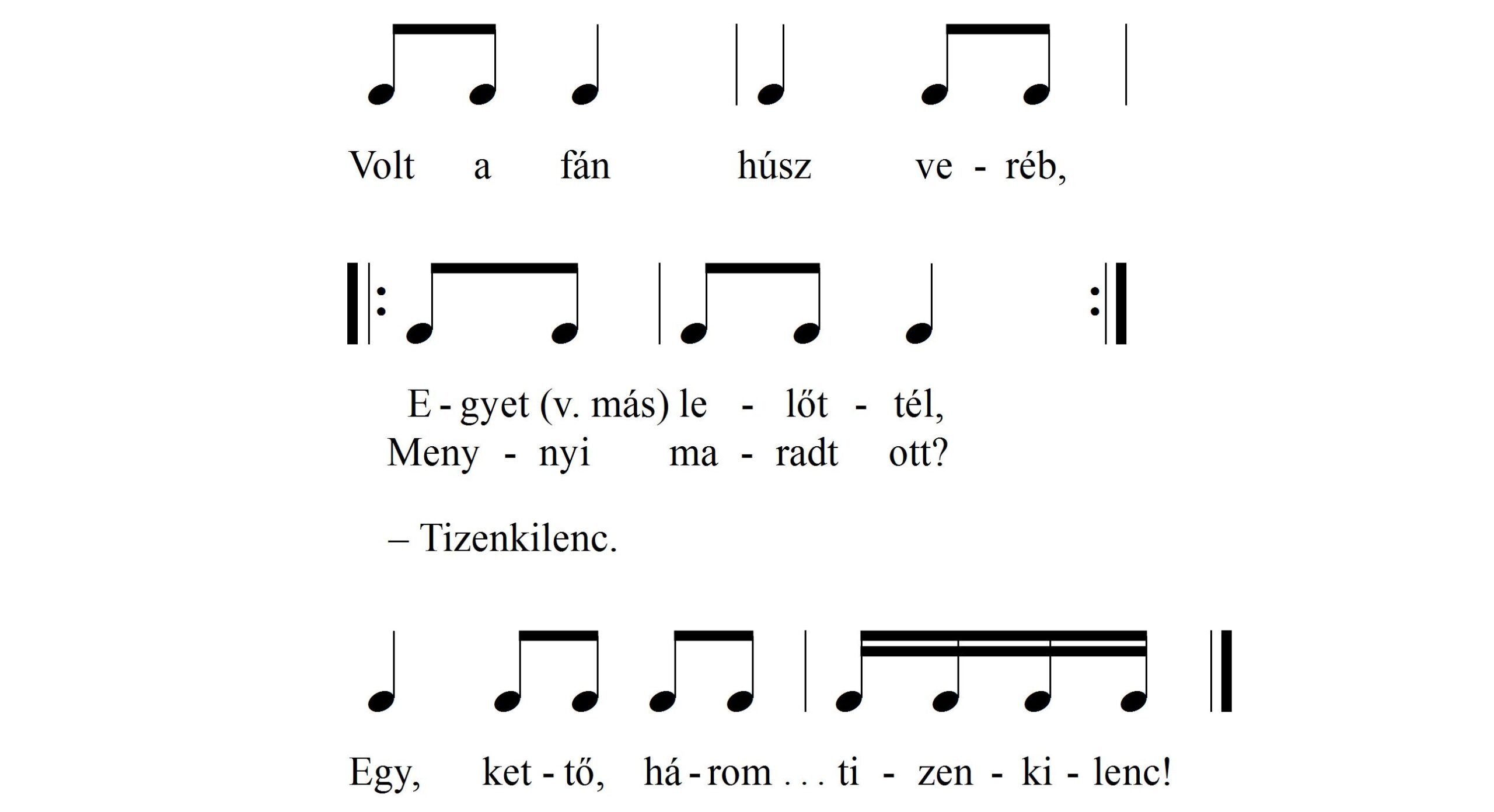 Volt a fán húsz ve - réb,

E - gyet (v. más) le - lőt - tél,
Meny - nyi ma - radt ott?

– Tizenkilenc.

Egy, ket - tő, há - rom . . . ti - zen - ki - lenc!